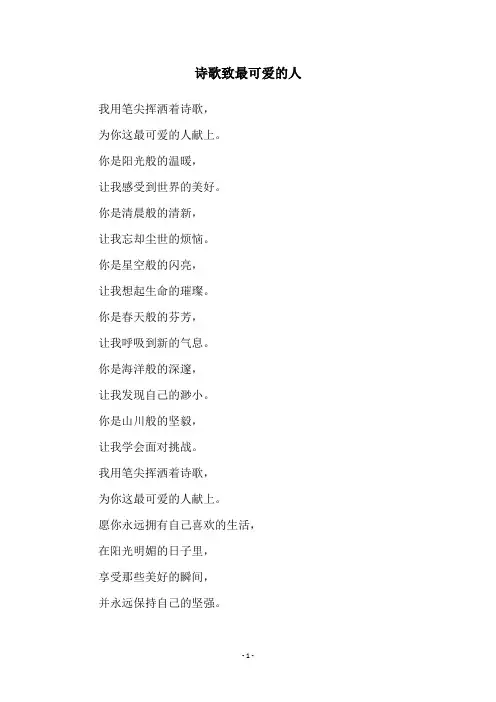 诗歌致最可爱的人

我用笔尖挥洒着诗歌，

为你这最可爱的人献上。

你是阳光般的温暖，

让我感受到世界的美好。

你是清晨般的清新，

让我忘却尘世的烦恼。

你是星空般的闪亮，

让我想起生命的璀璨。

你是春天般的芬芳，

让我呼吸到新的气息。

你是海洋般的深邃，

让我发现自己的渺小。

你是山川般的坚毅，

让我学会面对挑战。

我用笔尖挥洒着诗歌，

为你这最可爱的人献上。

愿你永远拥有自己喜欢的生活，

在阳光明媚的日子里，

享受那些美好的瞬间，

并永远保持自己的坚强。

- 1 -